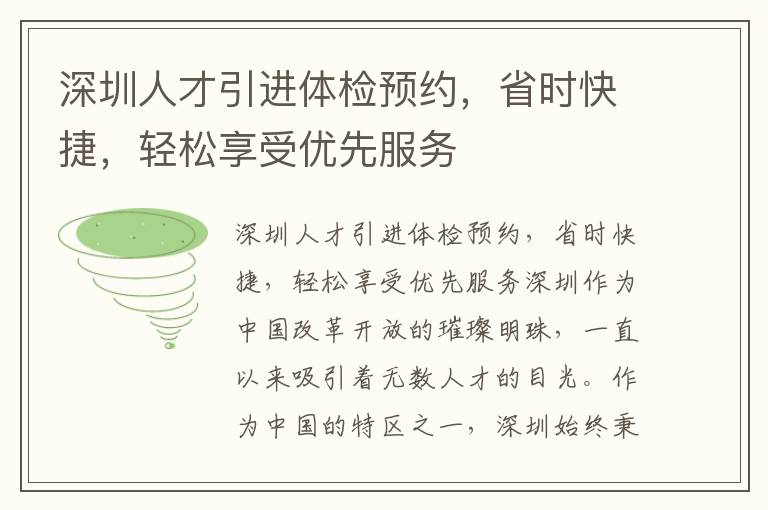 深圳人才引进体检预约，省时快捷，轻松享受优先服务

深圳人才引进体检预约，省时快捷，轻松享受优先服务深圳作为中国改革开放的璀璨明珠，一直以来吸引着无数人才的目光。作为中国的特区之一，深圳始终秉